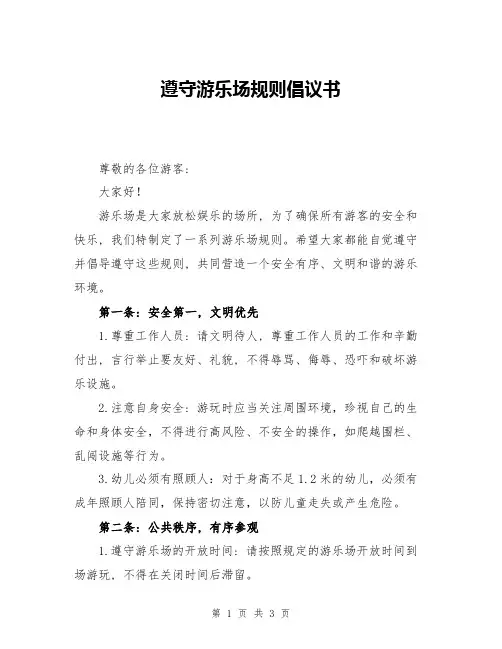 遵守游乐场规则倡议书

尊敬的各位游客：

大家好！

游乐场是大家放松娱乐的场所，为了确保所有游客的安全和快乐，我们特制定了一系列游乐场规则。希望大家都能自觉遵守并倡导遵守这些规则，共同营造一个安全有序、文明和谐的游乐环境。

第一条：安全第一，文明优先

1.尊重工作人员：请文明待人，尊重工作人员的工作和辛勤付出，言行举止要友好、礼貌，不得辱骂、侮辱、恐吓和破坏游乐设施。

2.注意自身安全：游玩时应当关注周围环境，珍视自己的生命和身体安全，不得进行高风险、不安全的操作，如爬越围栏、乱闯设施等行为。

3.幼儿必须有照顾人：对于身高不足1.2米的幼儿，必须有成年照顾人陪同，保持密切注意，以防儿童走失或产生危险。

第二条：公共秩序，有序参观

1.遵守游乐场的开放时间：请按照规定的游乐场开放时间到场游玩，不得在关闭时间后滞留。

第 1 页 共 3 页